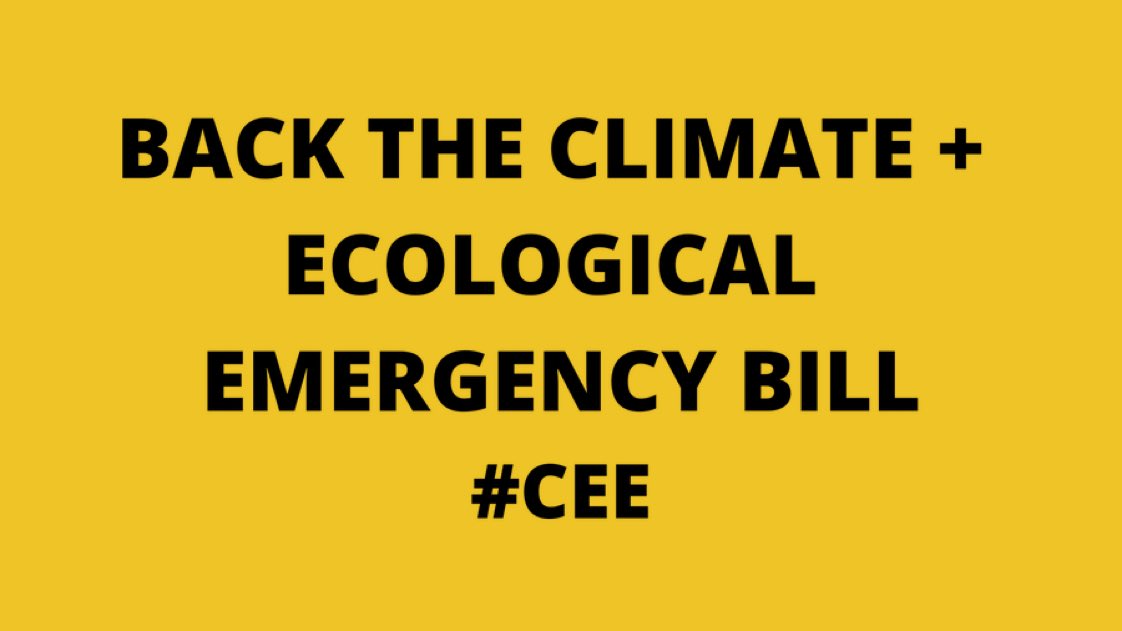 BACK THE CLIMATE + ECOLOGICAL EMERGENCY BILL
#CEE